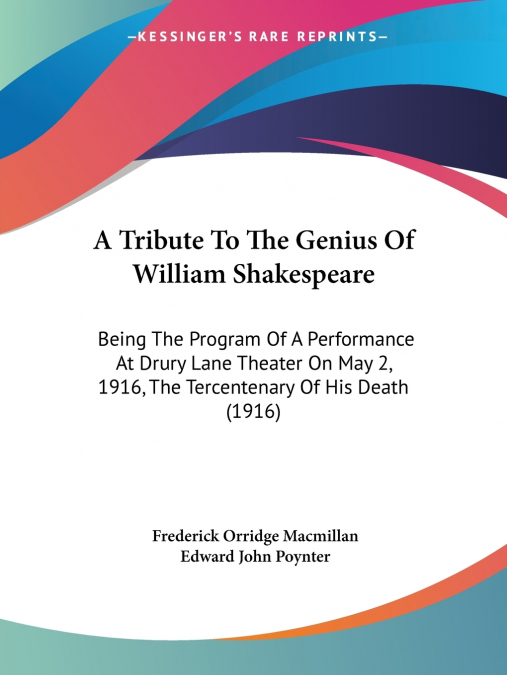 —KESSINGER'S RARE REPRINTS—

A Tribute To The Genius Of William Shakespeare

Being The Program Of A Performance At Drury Lane Theater On May 2, 1916, The Tercentenary Of His Death (1916)

Frederick Orridge Macmillan
Edward John Poynter